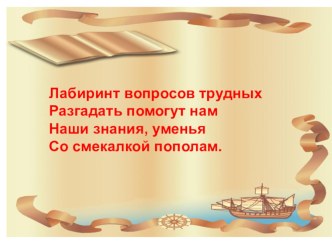 Лабиринт вопросов трудных
Разгадать помогут нам
Наши знания, уменья
Со смекалкой пополам.